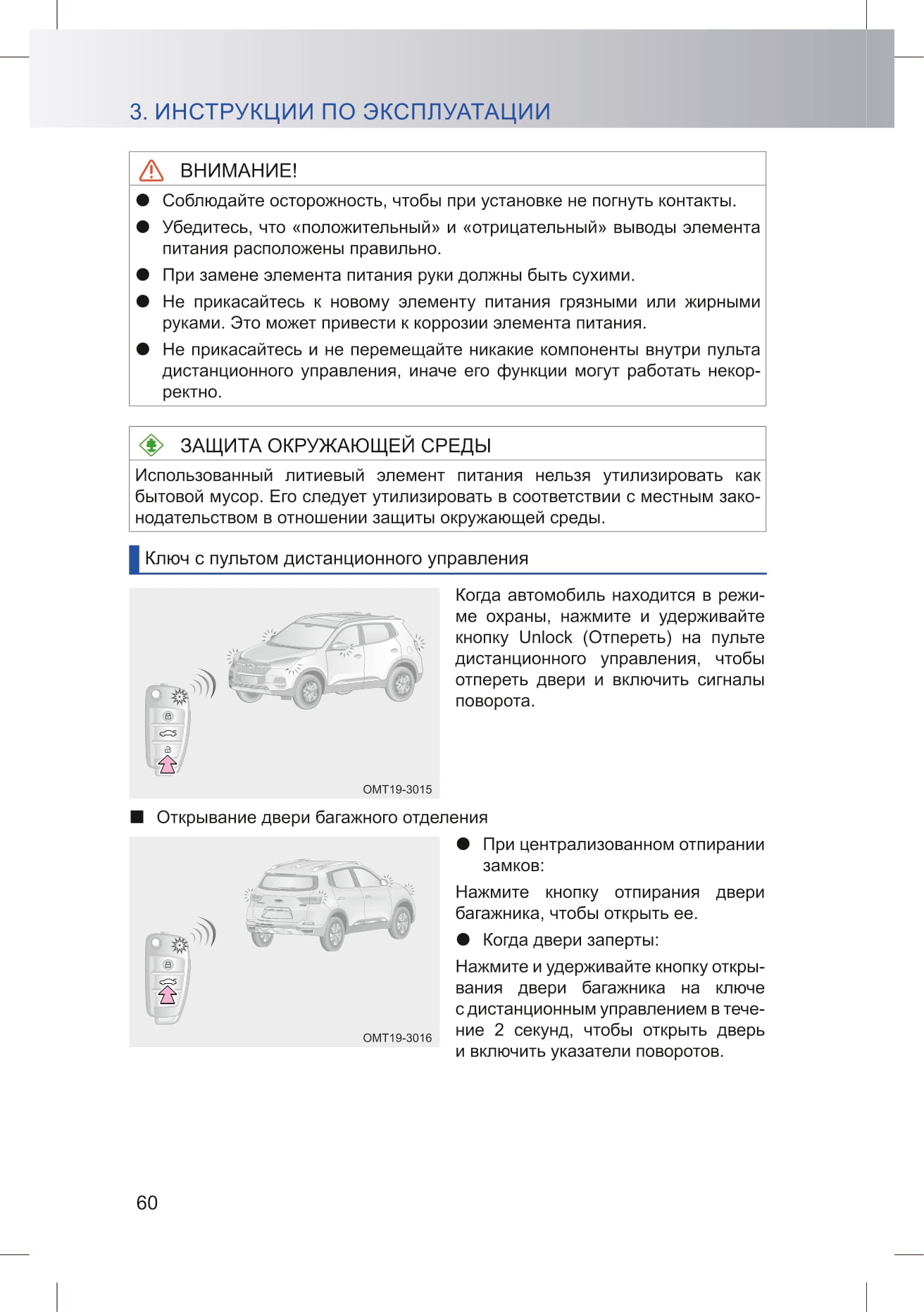 3. ИНСТРУКЦИИ ПО ЭКСПЛУАТАЦИИ

ВНИМАНИЕ!

● Соблюдайте осторожность, чтобы при установке не погнуть контакты.

● Убедитесь, что «положительный» и «отрицательный» выводы элемента питания расположены правильно.

● При замене элемента питания руки должны быть сухими.

● Не прикасайтесь к новому элементу питания грязными или жирными руками. Это может привести к коррозии элемента питания.

● Не прикасайтесь и не перемещайте никакие компоненты внутри пульта дистанционного управления, иначе его функции могут работать некорректно.

ЗАЩИТА ОКРУЖАЮЩЕЙ СРЕДЫ

Использованный литиевый элемент питания нельзя утилизировать как бытовой мусор. Его следует утилизировать в соответствии с местным законодательством в отношении защиты окружающей среды.

Ключ с пультом дистанционного управления

OMT19-3015

Когда автомобиль находится в режиме охраны, нажмите и удерживайте кнопку Unlock (Отпереть) на пульте дистанционного управления, чтобы отпереть двери и включить сигналы поворота.

■ Открывание двери багажного отделения

OMT19-3016

● При централизованном отпирании замков:

Нажмите кнопку отпирания двери багажника, чтобы открыть ее.

● Когда двери заперты:

Нажмите и удерживайте кнопку открывания двери багажника на ключе с дистанционным управлением в течение 2 секунд, чтобы открыть дверь и включить указатели поворотов.

60